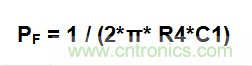 $P_F = 1 / (2*\pi* R4*C1)$

www.cntronics.com